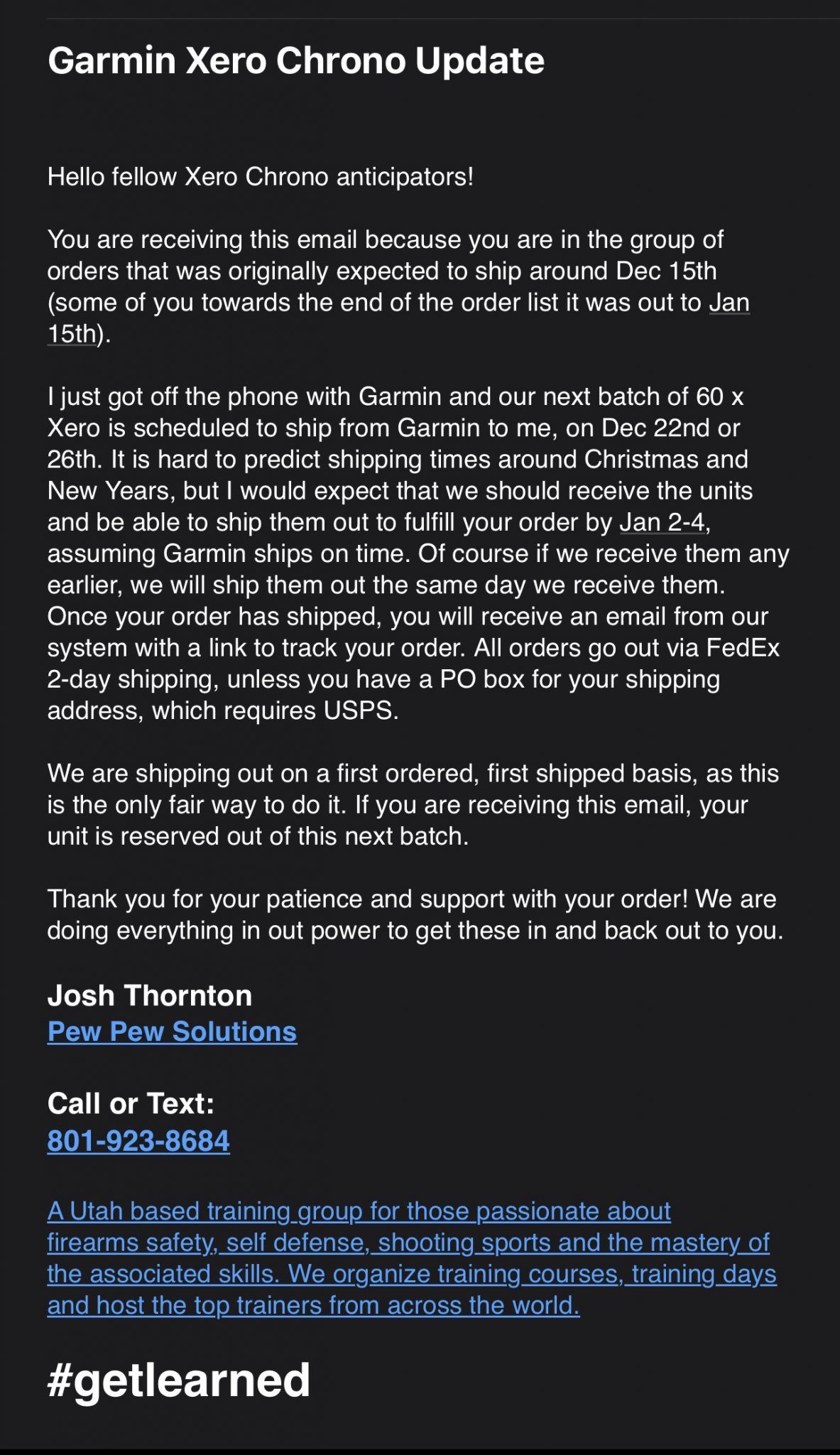 Garmin Xero Chrono Update

Hello fellow Xero Chrono anticipators!

You are receiving this email because you are in the group of orders that was originally expected to ship around Dec 15th (some of you towards the end of the order list it was out to Jan 15th).

I just got off the phone with Garmin and our next batch of 60 x Xero is scheduled to ship from Garmin to me, on Dec 22nd or 26th. It is hard to predict shipping times around Christmas and New Years, but I would expect that we should receive the units and be able to ship them out to fulfill your order by Jan 2-4, assuming Garmin ships on time. Of course if we receive them any earlier, we will ship them out the same day we receive them. Once your order has shipped, you will receive an email from our system with a link to track your order. All orders go out via FedEx 2-day shipping, unless you have a PO box for your shipping address, which requires USPS.

We are shipping out on a first ordered, first shipped basis, as this is the only fair way to do it. If you are receiving this email, your unit is reserved out of this next batch.

Thank you for your patience and support with your order! We are doing everything in out power to get these in and back out to you.

Josh Thornton
Pew Pew Solutions

Call or Text:
801-923-8684

A Utah based training group for those passionate about firearms safety, self defense, shooting sports and the mastery of the associated skills. We organize training courses, training days and host the top trainers from across the world.

#getlearned